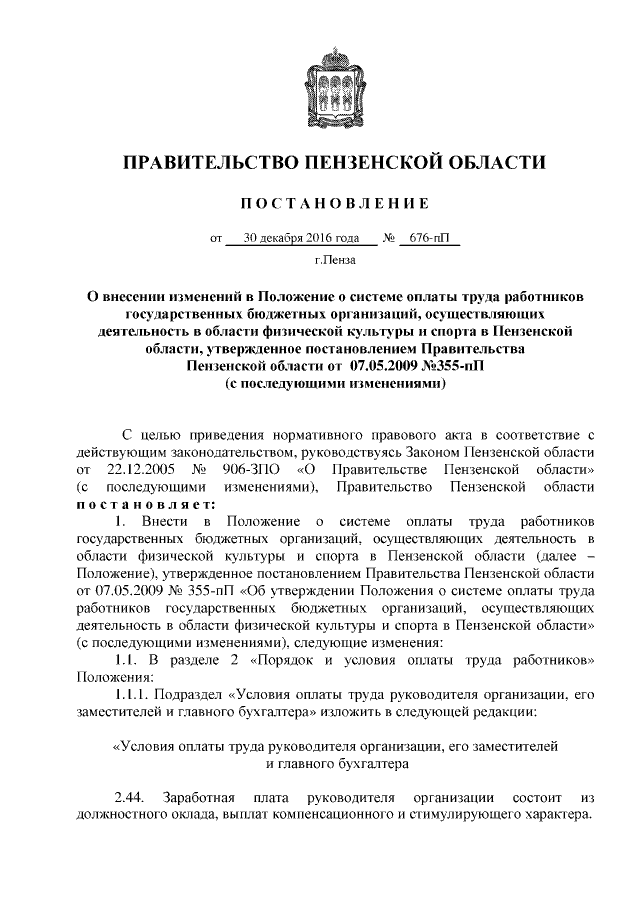 ПРАВИТЕЛЬСТВО ПЕНЗЕНСКОЙ ОБЛАСТИ

ПОСТАНОВЛЕНИЕ

от 30 декабря 2016 года № 676-пП

г.Пенза

О внесении изменений в Положение о системе оплаты труда работников государственных бюджетных организаций, осуществляющих деятельность в области физической культуры и спорта в Пензенской области, утвержденное постановлением Правительства Пензенской области от 07.05.2009 №355-пП (с последующими изменениями)

С целью приведения нормативного правового акта в соответствие с действующим законодательством, руководствуясь Законом Пензенской области от 22.12.2005 № 906-ЗПО «О Правительстве Пензенской области» (с последующими изменениями), Правительство Пензенской области постановляет:

1. Внести в Положение о системе оплаты труда работников государственных бюджетных организаций, осуществляющих деятельность в области физической культуры и спорта в Пензенской области (далее – Положение), утвержденное постановлением Правительства Пензенской области от 07.05.2009 № 355-пП «Об утверждении Положения о системе оплаты труда работников государственных бюджетных организаций, осуществляющих деятельность в области физической культуры и спорта в Пензенской области» (с последующими изменениями), следующие изменения:

1.1. В разделе 2 «Порядок и условия оплаты труда работников» Положения:

1.1.1. Подраздел «Условия оплаты труда руководителя организации, его заместителей и главного бухгалтера» изложить в следующей редакции:

«Условия оплаты труда руководителя организации, его заместителей и главного бухгалтера

2.44. Заработная плата руководителя организации состоит из должностного оклада, выплат компенсационного и стимулирующего характера.